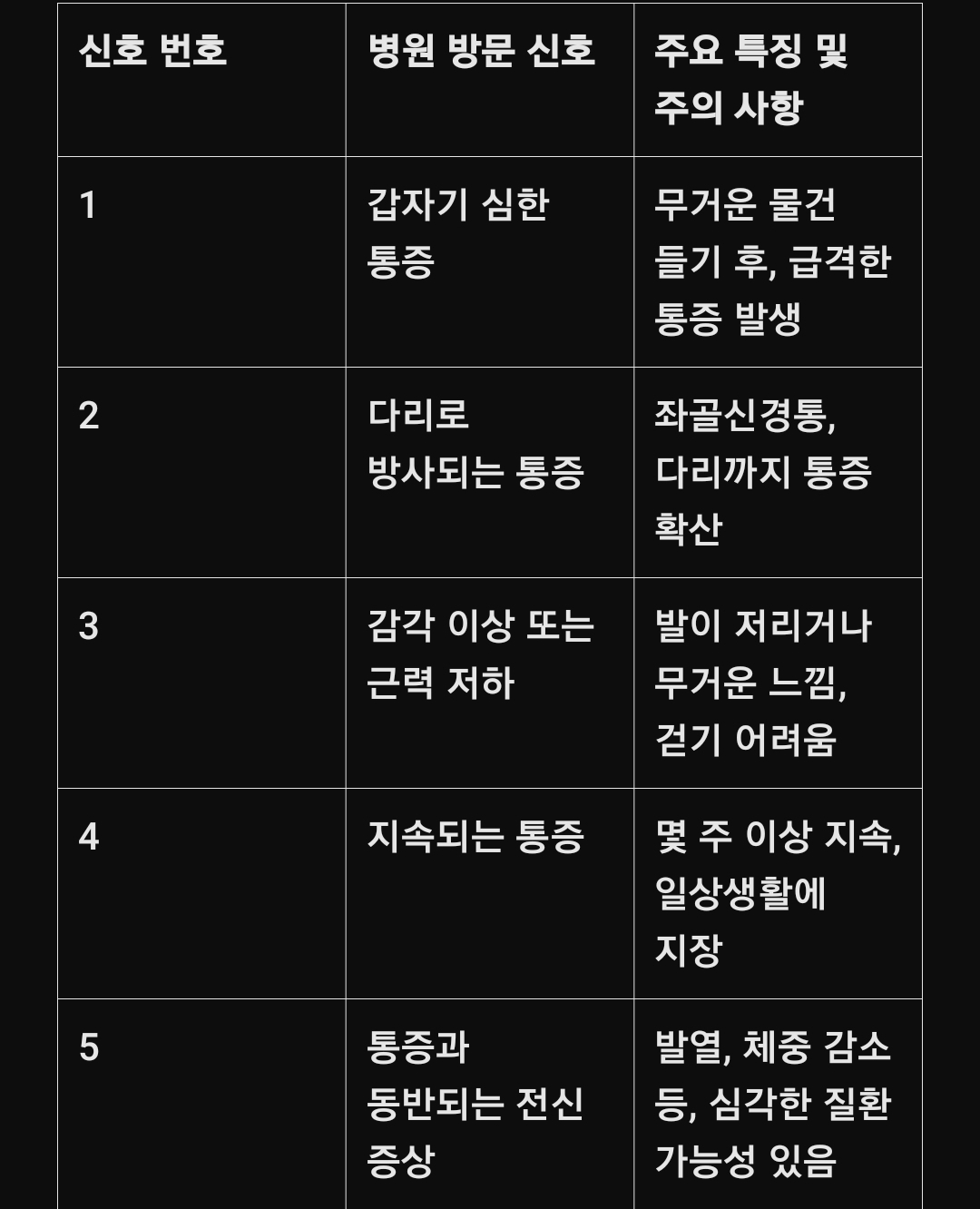 | 신호 번호 | 병원 방문 신호 | 주요 특징 및 주의 사항 |
|---|---|---|
| 1 | 갑자기 심한 통증 | 무거운 물건 들기 후, 급격한 통증 발생 |
| 2 | 다리로 방사되는 통증 | 좌골신경통, 다리까지 통증 확산 |
| 3 | 감각 이상 또는 근력 저하 | 발이 저리거나 무거운 느낌, 걷기 어려움 |
| 4 | 지속되는 통증 | 몇 주 이상 지속, 일상생활에 지장 |
| 5 | 통증과 동반되는 전신 증상 | 발열, 체중 감소 등, 심각한 질환 가능성 있음 |